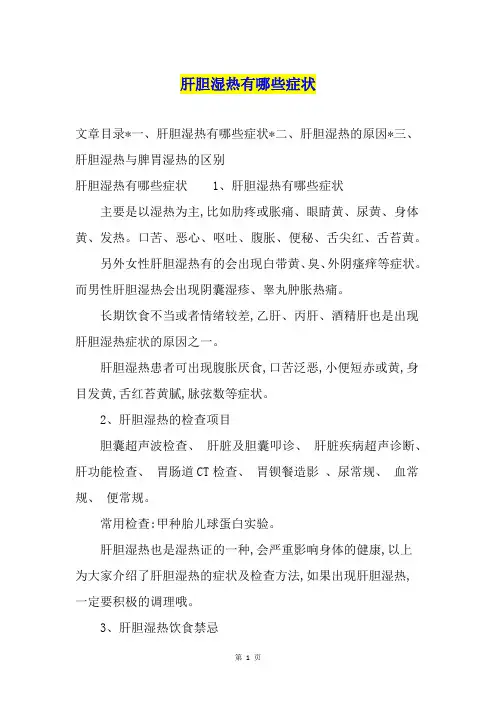 肝胆湿热有哪些症状

文章目录*一、肝胆湿热有哪些症状*二、肝胆湿热的原因*三、肝胆湿热与脾胃湿热的区别

肝胆湿热有哪些症状　　1、肝胆湿热有哪些症状

主要是以湿热为主,比如肋疼或胀痛、眼睛黄、尿黄、身体黄、发热。口苦、恶心、呕吐、腹胀、便秘、舌尖红、舌苔黄。

另外女性肝胆湿热有的会出现白带黄、臭、外阴瘙痒等症状。而男性肝胆湿热会出现阴囊湿疹、睾丸肿胀热痛。

长期饮食不当或者情绪较差,乙肝、丙肝、酒精肝也是出现肝胆湿热症状的原因之一。

肝胆湿热患者可出现腹胀厌食,口苦泛恶,小便短赤或黄,身目发黄,舌红苔黄腻,脉弦数等症状。

2、肝胆湿热的检查项目

胆囊超声波检查、 肝脏及胆囊叩诊、 肝脏疾病超声诊断、肝功能检查、 胃肠道CT检查、 胃钡餐造影 、尿常规、 血常规、 便常规。

常用检查:甲种胎儿球蛋白实验。

肝胆湿热也是湿热证的一种,会严重影响身体的健康,以上为大家介绍了肝胆湿热的症状及检查方法,如果出现肝胆湿热,一定要积极的调理哦。

3、肝胆湿热饮食禁忌

第 1 页